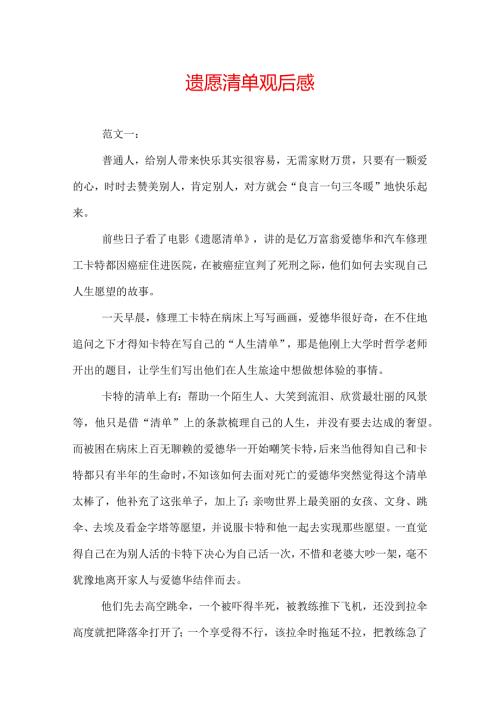 遗愿清单观后感

范文一：

普通人，给别人带来快乐其实很容易，无需家财万贯，只要有一颗爱的心，时时去赞美别人，肯定别人，对方就会“良言一句三冬暖”地快乐起来。

前些日子看了电影《遗愿清单》，讲的是亿万富翁爱德华和汽车修理工卡特都因癌症住进医院，在被癌症宣判了死刑之际，他们如何去实现自己人生愿望的故事。

一天早晨，修理工卡特在病床上写写画画，爱德华很好奇，在不住地追问之下才得知卡特在写自己的“人生清单”，那是他刚上大学时哲学老师开出的题目，让学生们写出他们在人生旅途中想做想体验的事情。

卡特的清单上有：帮助一个陌生人、大笑到流泪、欣赏最壮丽的风景等，他只是借“清单”上的条款梳理自己的人生，并没有要去达成的奢望。而被困在病床上百无聊赖的爱德华一开始嘲笑卡特，后来当他得知自己和卡特都只有半年的生命时，不知该如何去面对死亡的爱德华突然觉得这个清单太棒了，他补充了这张单子，加上了：亲吻世界上最美丽的女孩、文身、跳伞、去埃及看金字塔等愿望，并说服卡特和他一起去实现那些愿望。一直觉得自己在为别人活的卡特下决心为自己活一次，不惜和老婆大吵一架，毫不犹豫地离开家人与爱德华结伴而去。

他们先去高空跳伞，一个被吓得半死，被教练推下飞机，还没到拉伞高度就把降落伞打开了；一个享受得不行，该拉伞时拖延不拉，把教练急了